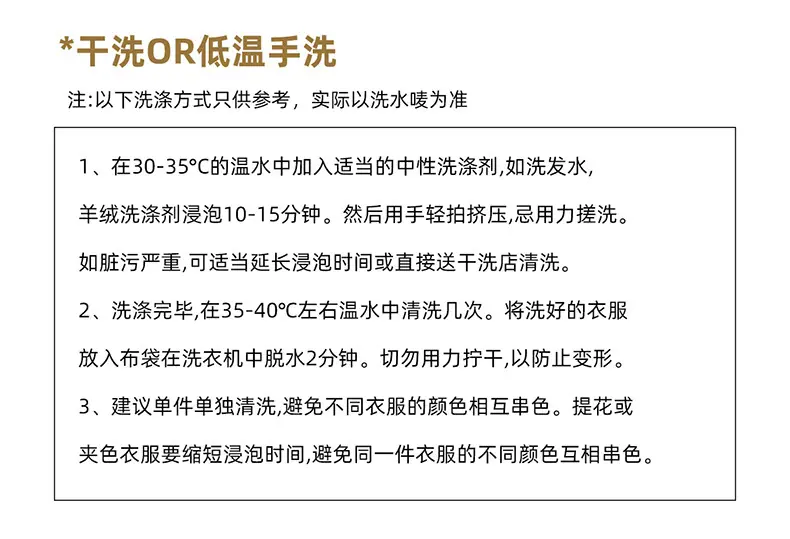 *干洗OR低温手洗

注:以下洗涤方式只供参考，实际以洗水唛为准

1、在30-35°C的温水中加入适当的中性洗涤剂,如洗发水,羊绒洗涤剂浸泡10-15分钟。然后用手轻拍挤压,忌用力搓洗。如脏污严重,可适当延长浸泡时间或直接送干洗店清洗。

2、洗涤完毕,在35-40°C左右温水中清洗几次。将洗好的衣服放入布袋在洗衣机中脱水2分钟。切勿用力拧干,以防止变形。

3、建议单件单独清洗,避免不同衣服的颜色相互串色。提花或夹色衣服要缩短浸泡时间,避免同一件衣服的不同颜色互相串色。